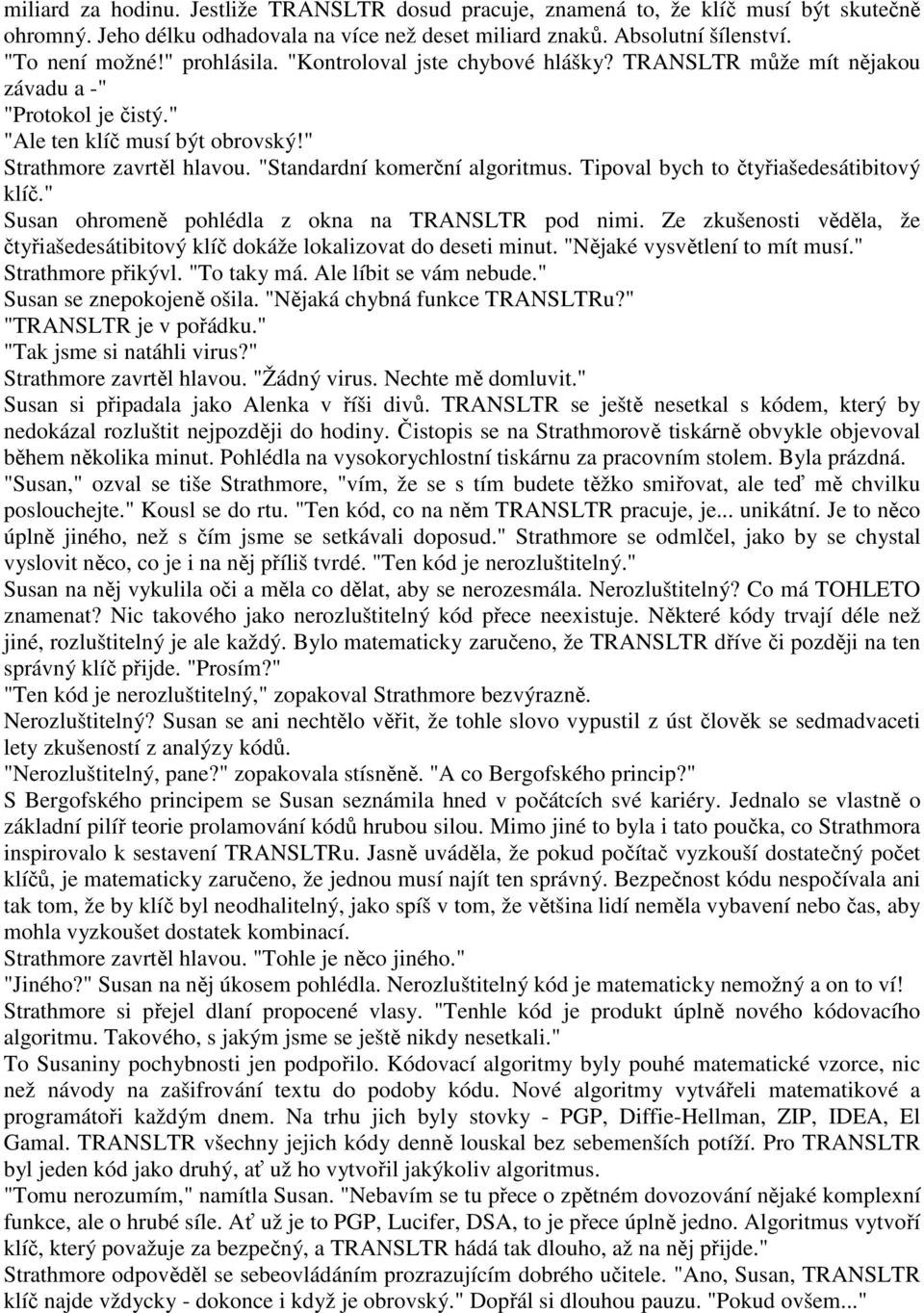 miliard za hodinu. Jestliže TRANSLTR dosud pracuje, znamená to, že klíč musí být skutečně ohromný. Jeho délku odhadovala na více než deset miliard znaků. Absolutní šílenství.
"To není možné!" prohlásila. "Kontroloval jste chybové hlášky? TRANSLTR může mít nějakou závadu a -"
"Protokol je čistý."
"Ale ten klíč musí být obrovský!"
Strathmore zavrtěl hlavou. "Standardní komerční algoritmus. Tipoval bych to čtyřiašedesátibitový klíč."
Susan ohromeně pohlédla z okna na TRANSLTR pod nimi. Ze zkušenosti věděla, že čtyřiašedesátibitový klíč dokáže lokalizovat do deseti minut. "Nějaké vysvětlení to mít musí."
Strathmore přikývl. "To taky má. Ale líbit se vám nebude."
Susan se znepokojeně ošila. "Nějaká chybná funkce TRANSLTRu?"
"TRANSLTR je v pořádku."
"Tak jsme si natáhli virus?"
Strathmore zavrtěl hlavou. "Žádný virus. Nechte mě domluvit."
Susan si připadala jako Alenka v říši divů. TRANSLTR se ještě nesetkal s kódem, který by nedokázal rozluštit nejpozději do hodiny. Čistopis se na Strathmorově tiskárně obvykle objevoval během několika minut. Pohlédla na vysokorychlostní tiskárnu za pracovním stolem. Byla prázdná.
"Susan," ozval se tiše Strathmore, "vím, že se s tím budete těžko smiřovat, ale teď mě chvilku poslouchejte." Kousl se do rtu. "Ten kód, co na něm TRANSLTR pracuje, je... unikátní. Je to něco úplně jiného, než s čím jsme se setkávali doposud." Strathmore se odmlčel, jako by se chystal vyslovit něco, co je i na něj příliš tvrdé. "Ten kód je nerozluštitelný."
Susan na něj vykulila oči a měla co dělat, aby se nerozesmála. Nerozluštitelný? Co má TOHLETO znamenat? Nic takového jako nerozluštitelný kód přece neexistuje. Některé kódy trvají déle než jiné, rozluštitelný je ale každý. Bylo matematicky zaručeno, že TRANSLTR dříve či později na ten správný klíč přijde. "Prosím?"
"Ten kód je nerozluštitelný," zopakoval Strathmore bezvýrazně.
Nerozluštitelný? Susan se ani nechtělo věřit, že tohle slovo vypustil z úst člověk se sedmadvaceti lety zkušeností z analýzy kódů.
"Nerozluštitelný, pane?" zopakovala stísněně. "A co Bergofského princip?"
S Bergofského principem se Susan seznámila hned v počátcích své kariéry. Jednalo se vlastně o základní pilíř teorie prolamování kódů hrubou silou. Mimo jiné to byla i tato poučka, co Strathmora inspirovalo k sestavení TRANSLTRu. Jasně uváděla, že pokud počítač vyzkouší dostatečný počet klíčů, je matematicky zaručeno, že jednou musí najít ten správný. Bezpečnost kódu nespočívala ani tak tom, že by klíč byl neodhalitelný, jako spíš v tom, že většina lidí neměla vybavení nebo čas, aby mohla vyzkoušet dostatek kombinací.
Strathmore zavrtěl hlavou. "Tohle je něco jiného."
"Jiného?" Susan na něj úkosem pohlédla. Nerozluštitelný kód je matematicky nemožný a on to ví!
Strathmore si přejel dlaní propocené vlasy. "Tenhle kód je produkt úplně nového kódovacího algoritmu. Takového, s jakým jsme se ještě nikdy nesetkali."
To Susaniny pochybnosti jen podpořilo. Kódovací algoritmy byly pouhé matematické vzorce, nic než návody na zašifrování textu do podoby kódu. Nové algoritmy vytvářeli matematikové a programátoři každým dnem. Na trhu jich byly stovky - PGP, Diffie-Hellman, ZIP, IDEA, El Gamal. TRANSLTR všechny jejich kódy denně louskal bez sebemenších potíží. Pro TRANSLTR byl jeden kód jako druhý, ať už ho vytvořil jakýkoliv algoritmus.
"Tomu nerozumím," namítla Susan. "Nebavím se tu přece o zpětném dovozování nějaké komplexní funkce, ale o hrubé síle. Ať už je to PGP, Lucifer, DSA, to je přece úplně jedno. Algoritmus vytvoří klíč, který považuje za bezpečný, a TRANSLTR hádá tak dlouho, až na něj přijde."
Strathmore odpověděl se sebeovládáním prozrazujícím dobrého učitele. "Ano, Susan, TRANSLTR klíč najde vždycky - dokonce i když je obrovský." Dopřál si dlouhou pauzu. "Pokud ovšem..."